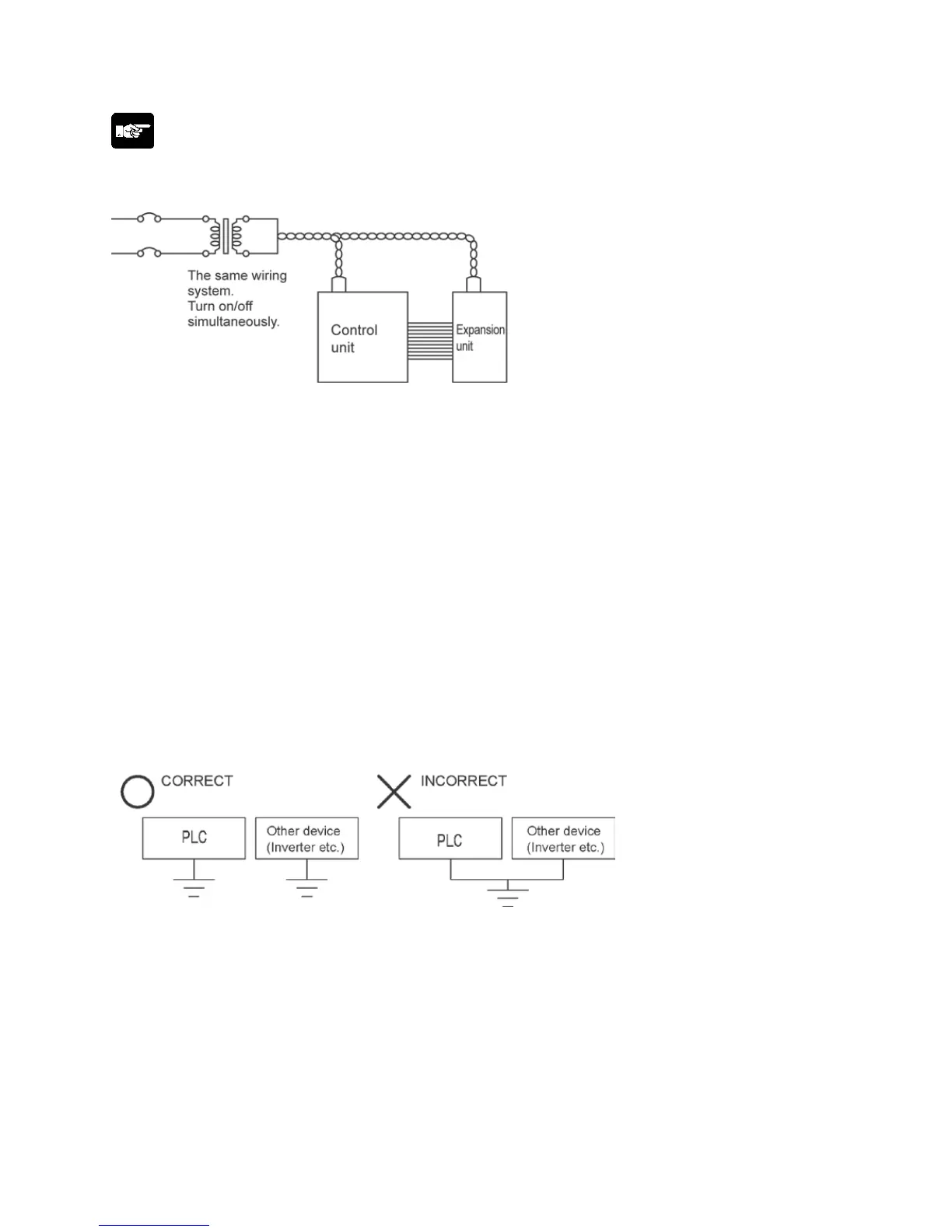 The same wiring system.
Turn on/off simultaneously.

Control unit

Expansion unit

CORRECT

PLC

Other device (Inverter etc.)

INCORRECT

PLC

Other device (Inverter etc.)